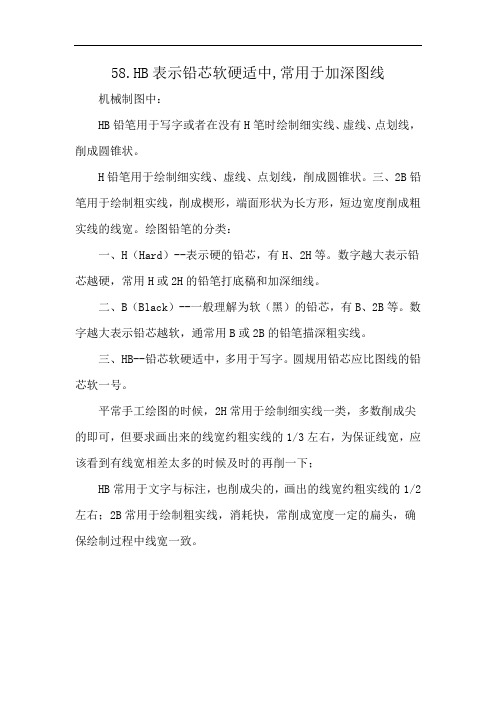 58.HB 表示铅芯软硬适中,常用于加深图线

机械制图中：

HB 铅笔用于写字或者在没有 H 笔时绘制细实线、虚线、点划线，削成圆锥状。

H 铅笔用于绘制细实线、虚线、点划线，削成圆锥状。三、2B 铅笔用于绘制粗实线，削成楔形，端面形状为长方形，短边宽度削成粗实线的线宽。绘图铅笔的分类：

一、H（Hard）--表示硬的铅芯，有 H、2H 等。数字越大表示铅芯越硬，常用 H 或 2H 的铅笔打底稿和加深细线。

二、B（Black）--一般理解为软（黑）的铅芯，有 B、2B 等。数字越大表示铅芯越软，通常用 B 或 2B 的铅笔描深粗实线。

三、HB--铅芯软硬适中，多用于写字。圆规用铅芯应比图线的铅芯软一号。

平常手工绘图的时候，2H 常用于绘制细实线一类，多数削成尖的即可，但要求画出来的线宽约粗实线的 1/3 左右，为保证线宽，应该看到有线宽相差太多的时候及时的再削一下；

HB 常用于文字与标注，也削成尖的，画出的线宽约粗实线的 1/2 左右；2B 常用于绘制粗实线，消耗快，常削成宽度一定的扁头，确保绘制过程中线宽一致。